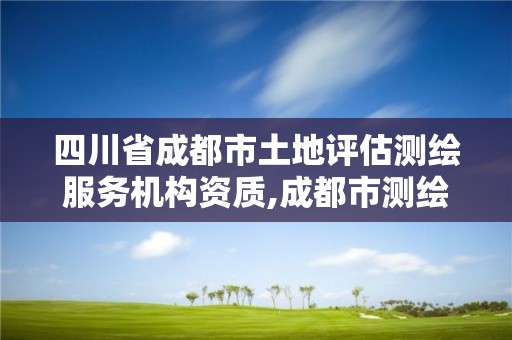 四川省成都市土地评估测绘服务机构资质,成都市测绘